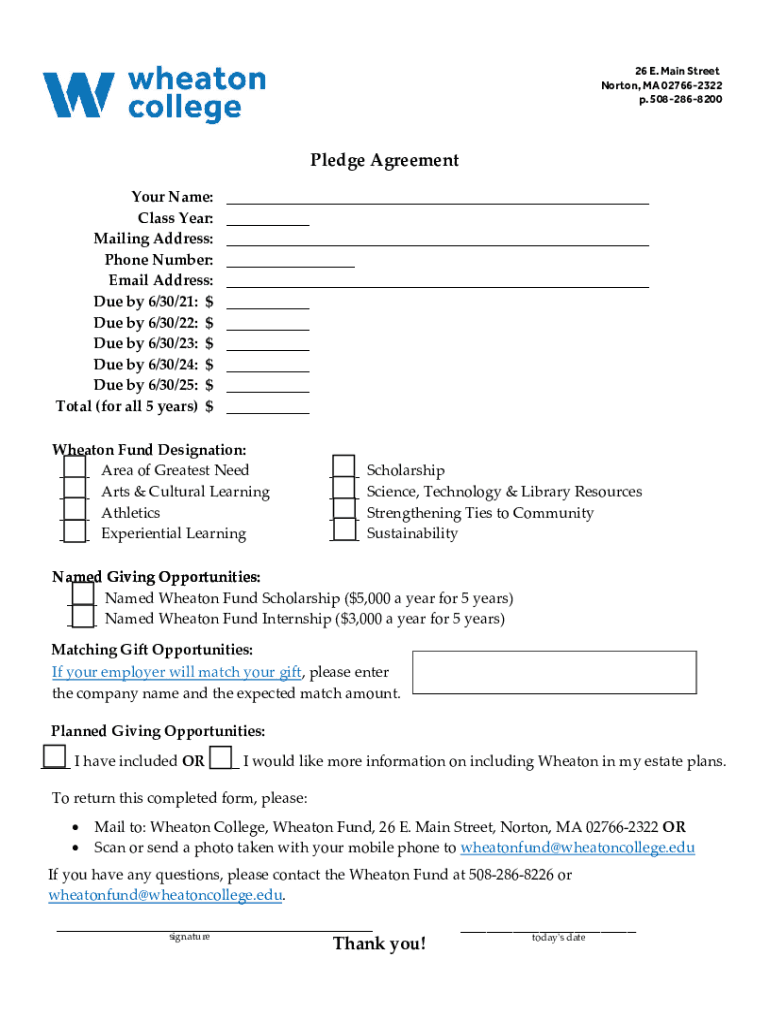 wheaton college

26 E. Main Street
Norton, MA 02766-2322
p. 508-286-8200

Pledge Agreement

Your Name:
Class Year:
Mailing Address:
Phone Number:
Email Address:
Due by 6/30/21: $
Due by 6/30/22: $
Due by 6/30/23: $
Due by 6/30/24: $
Due by 6/30/25: $
Total (for all 5 years) $

Wheaton Fund Designation:
Area of Greatest Need
Arts & Cultural Learning
Athletics
Experiential Learning
Scholarship
Science, Technology & Library Resources
Strengthening Ties to Community
Sustainability

Named Giving Opportunities:
Named Wheaton Fund Scholarship ($5,000 a year for 5 years)
Named Wheaton Fund Internship ($3,000 a year for 5 years)

Matching Gift Opportunities:
If your employer will match your gift, please enter the company name and the expected match amount.

Planned Giving Opportunities:
I have included OR I would like more information on including Wheaton in my estate plans.

To return this completed form, please:

• Mail to: Wheaton College, Wheaton Fund, 26 E. Main Street, Norton, MA 02766-2322 OR
• Scan or send a photo taken with your mobile phone to wheatonfund@wheatoncollege.edu

If you have any questions, please contact the Wheaton Fund at 508-286-8226 or wheatonfund@wheatoncollege.edu.

signature
Thank you!
today's date